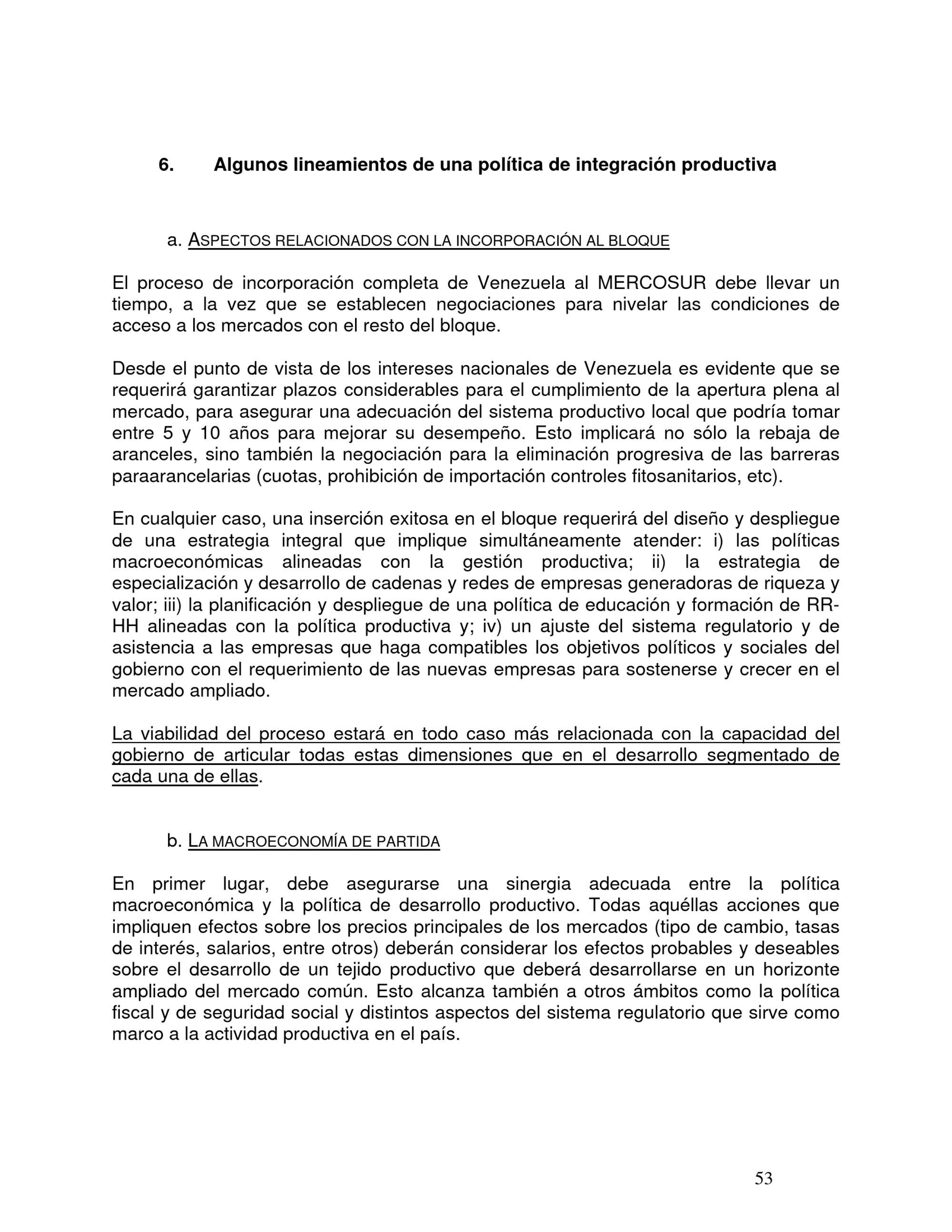 6. Algunos lineamientos de una política de integración productiva

a. ASPECTOS RELACIONADOS CON LA INCORPORACIÓN AL BLOQUE

El proceso de incorporación completa de Venezuela al MERCOSUR debe llevar un tiempo, a la vez que se establecen negociaciones para nivelar las condiciones de acceso a los mercados con el resto del bloque.

Desde el punto de vista de los intereses nacionales de Venezuela es evidente que se requerirá garantizar plazos considerables para el cumplimiento de la apertura plena al mercado, para asegurar una adecuación del sistema productivo local que podría tomar entre 5 y 10 años para mejorar su desempeño. Esto implicará no sólo la rebaja de aranceles, sino también la negociación para la eliminación progresiva de las barreras paraarancelarias (cuotas, prohibición de importación controles fitosanitarios, etc).

En cualquier caso, una inserción exitosa en el bloque requerirá del diseño y despliegue de una estrategia integral que implique simultáneamente atender: i) las políticas macroeconómicas alineadas con la gestión productiva; ii) la estrategia de especialización y desarrollo de cadenas y redes de empresas generadoras de riqueza y valor; iii) la planificación y despliegue de una política de educación y formación de RR-HH alineadas con la política productiva y; iv) un ajuste del sistema regulatorio y de asistencia a las empresas que haga compatibles los objetivos políticos y sociales del gobierno con el requerimiento de las nuevas empresas para sostenerse y crecer en el mercado ampliado.

La viabilidad del proceso estará en todo caso más relacionada con la capacidad del gobierno de articular todas estas dimensiones que en el desarrollo segmentado de cada una de ellas.

b. LA MACROECONOMÍA DE PARTIDA

En primer lugar, debe asegurarse una sinergia adecuada entre la política macroeconómica y la política de desarrollo productivo. Todas aquéllas acciones que impliquen efectos sobre los precios principales de los mercados (tipo de cambio, tasas de interés, salarios, entre otros) deberán considerar los efectos probables y deseables sobre el desarrollo de un tejido productivo que deberá desarrollarse en un horizonte ampliado del mercado común. Esto alcanza también a otros ámbitos como la política fiscal y de seguridad social y distintos aspectos del sistema regulatorio que sirve como marco a la actividad productiva en el país.

53